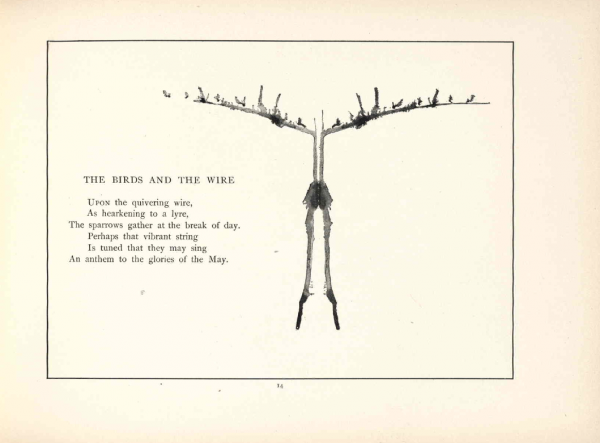 THE BIRDS AND THE WIRE

Upon the quivering wire,
As hearkening to a lyre,
The sparrows gather at the break of day.
Perhaps that vibrant string
Is tuned that they may sing
An anthem to the glories of the May.

14